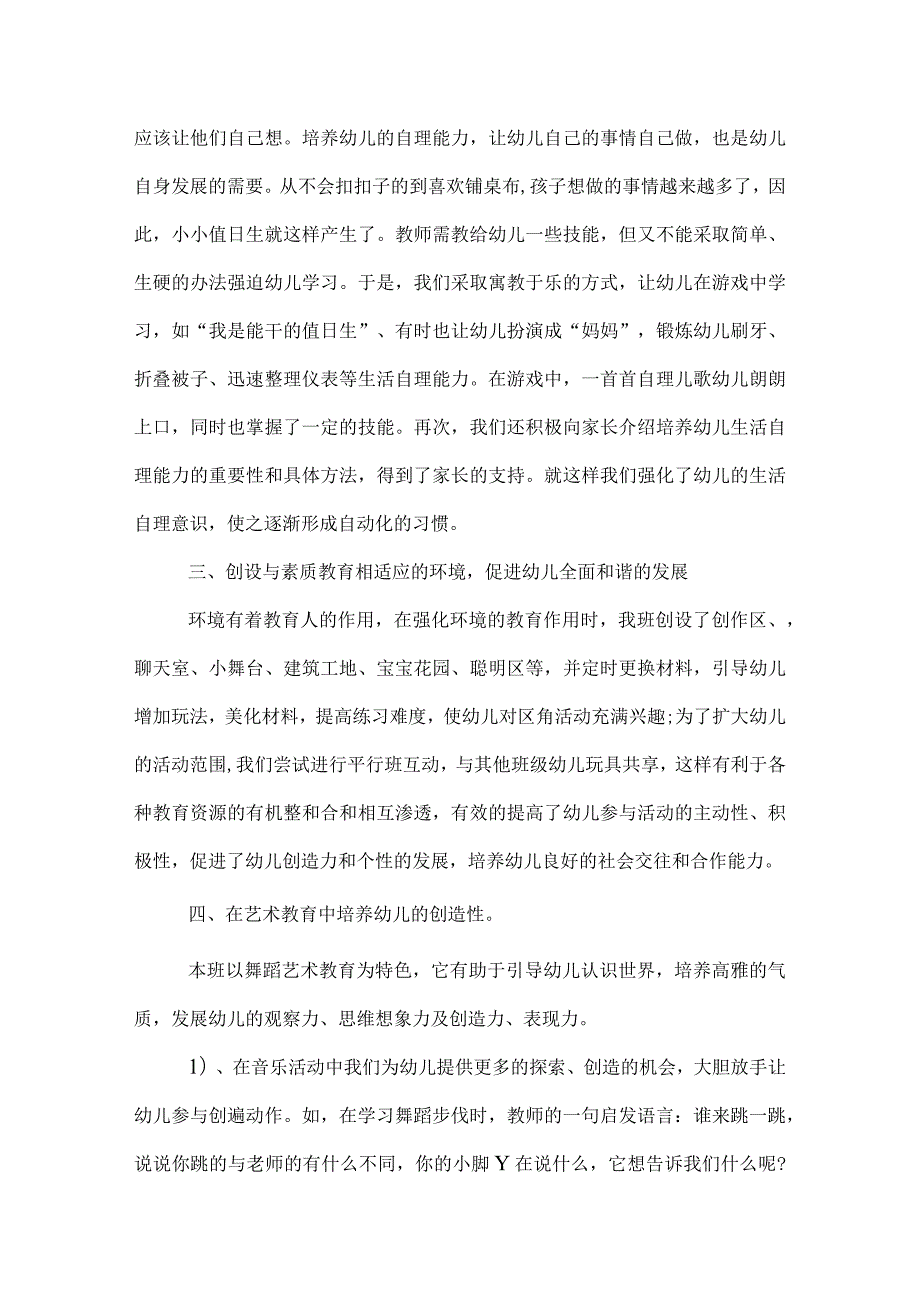 应该让他们自己想。培养幼儿的自理能力，让幼儿自己的事情自己做，也是幼儿自身发展的需要。从不会扣扣子的到喜欢铺桌布,孩子想做的事情越来越多了，因此，小小值日生就这样产生了。教师需教给幼儿一些技能，但又不能采取简单、生硬的办法强迫幼儿学习。于是，我们采取寓教于乐的方式，让幼儿在游戏中学习，如“我是能干的值日生”、有时也让幼儿扮演成“妈妈”，锻炼幼儿刷牙、折叠被子、迅速整理仪表等生活自理能力。在游戏中，一首首自理儿歌幼儿朗朗上口，同时也掌握了一定的技能。再次，我们还积极向家长介绍培养幼儿生活自理能力的重要性和具体方法，得到了家长的支持。就这样我们强化了幼儿的生活自理意识，使之逐渐形成自动化的习惯。

三、创设与素质教育相适应的环境，促进幼儿全面和谐的发展

环境有着教育人的作用，在强化环境的教育作用时，我班创设了创作区、，聊天室、小舞台、建筑工地、宝宝花园、聪明区等，并定时更换材料，引导幼儿增加玩法，美化材料，提高练习难度，使幼儿对区角活动充满兴趣;为了扩大幼儿的活动范围,我们尝试进行平行班互动，与其他班级幼儿玩具共享，这样有利于各种教育资源的有机整和合和相互渗透，有效的提高了幼儿参与活动的主动性、积极性，促进了幼儿创造力和个性的发展，培养幼儿良好的社会交往和合作能力。

四、在艺术教育中培养幼儿的创造性。

本班以舞蹈艺术教育为特色，它有助于引导幼儿认识世界，培养高雅的气质，发展幼儿的观察力、思维想象力及创造力、表现力。

1）、在音乐活动中我们为幼儿提供更多的探索、创造的机会，大胆放手让幼儿参与创遍动作。如，在学习舞蹈步伐时，教师的一句启发语言：谁来跳一跳，说说你跳的与老师的有什么不同，你的小脚Y在说什么，它想告诉我们什么呢?